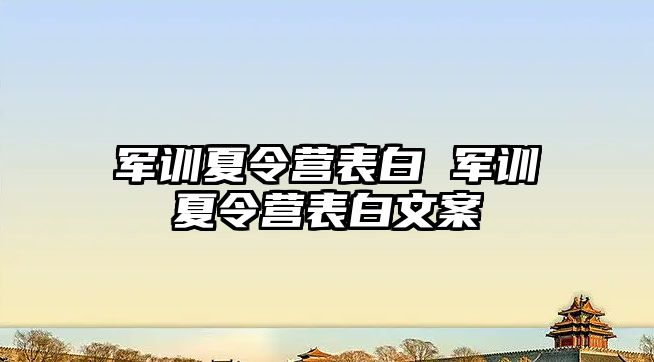 军训夏令营表白 军训夏令营表白文案